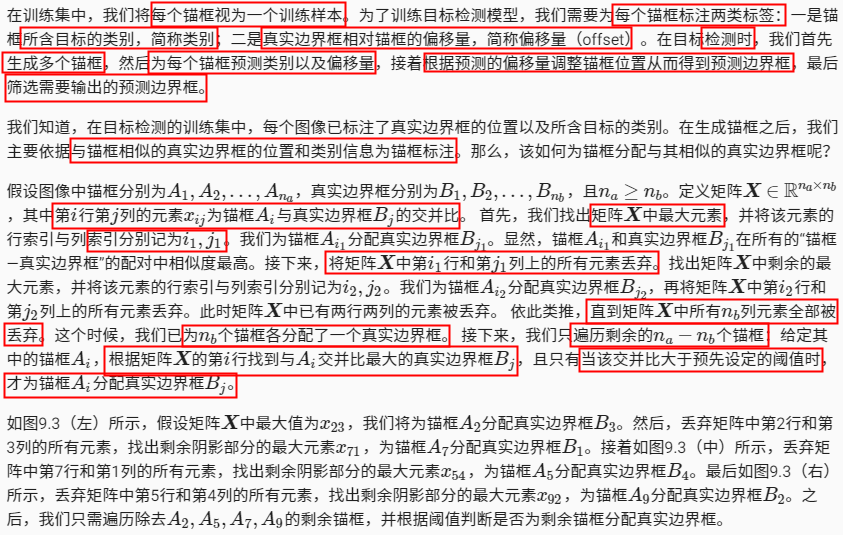 在训练集中，我们将每个锚框视为一个训练样本。为了训练目标检测模型，我们需要为每个锚框标注两类标签：一是锚框所含目标的类别，简称类别；二是真实边界框相对锚框的偏移量，简称偏移量（offset）。在目标检测时，我们首先生成多个锚框，然后为每个锚框预测类别以及偏移量，接着根据预测的偏移量调整锚框位置从而得到预测边界框，最后筛选需要输出的预测边界框。

我们知道，在目标检测的训练集中，每个图像已标注了真实边界框的位置以及所含目标的类别。在生成锚框之后，我们主要依据与锚框相似的真实边界框的位置和类别信息为锚框标注。那么，该如何为锚框分配与其相似的真实边界框呢？

假设图像中锚框分别为$A_1, A_2, \ldots, A_{n_a}$，真实边界框分别为$B_1, B_2, \ldots, B_{n_b}$，且$n_a \geq n_b$。定义矩阵$\boldsymbol{X} \in \mathbb{R}^{n_a \times n_b}$，其中第$i$行第$j$列的元素$x_{ij}$为锚框$A_i$与真实边界框$B_j$的交并比。首先，我们找出矩阵$\boldsymbol{X}$中最大元素，并将该元素的行索引与列索引分别记为$i_1, j_1$。我们为锚框$A_{i_1}$分配真实边界框$B_{j_1}$。显然，锚框$A_{i_1}$和真实边界框$B_{j_1}$在所有的“锚框—真实边界框”的配对中相似度最高。接下来，将矩阵$\boldsymbol{X}$中第$i_1$行和第$j_1$列上的所有元素丢弃。找出矩阵$\boldsymbol{X}$中剩余的最大元素，并将该元素的行索引与列索引分别记为$i_2, j_2$。我们为锚框$A_{i_2}$分配真实边界框$B_{j_2}$，再将矩阵$\boldsymbol{X}$中第$i_2$行和第$j_2$列上的所有元素丢弃。此时矩阵$\boldsymbol{X}$中已有两行两列的元素被丢弃。依此类推，直到矩阵$\boldsymbol{X}$中所有$n_b$列元素全部被丢弃。这个时候，我们已为$n_b$个锚框各分配了一个真实边界框。接下来，我们只遍历剩余的$n_a - n_b$个锚框：给定其中的锚框$A_i$，根据矩阵$\boldsymbol{X}$的第$i$行找到与$A_i$交并比最大的真实边界框$B_j$，且只有当该交并比大于预先设定的阈值时，才为锚框$A_i$分配真实边界框$B_j$。

如图9.3（左）所示，假设矩阵$\boldsymbol{X}$中最大值为$x_{23}$，我们将为锚框$A_2$分配真实边界框$B_3$。然后，丢弃矩阵中第2行和第3列的所有元素，找出剩余阴影部分的最大元素$x_{71}$，为锚框$A_7$分配真实边界框$B_1$。接着如图9.3（中）所示，丢弃矩阵中第7行和第1列的所有元素，找出剩余阴影部分的最大元素$x_{54}$，为锚框$A_5$分配真实边界框$B_4$。最后如图9.3（右）所示，丢弃矩阵中第5行和第4列的所有元素，找出剩余阴影部分的最大元素$x_{92}$，为锚框$A_9$分配真实边界框$B_2$。之后，我们只需遍历除去$A_2, A_5, A_7, A_9$的剩余锚框，并根据阈值判断是否为剩余锚框分配真实边界框。